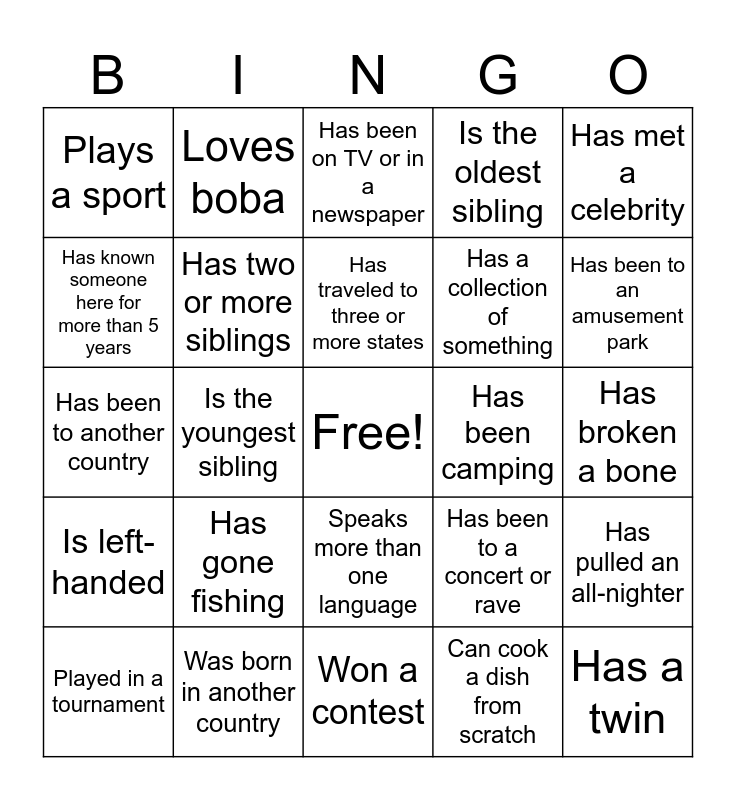 | B | I | N | G | O |
|---|---|---|---|---|
| Plays a sport | Loves boba | Has been on TV or in a newspaper | Is the oldest sibling | Has met a celebrity |
| Has known someone here for more than 5 years | Has two or more siblings | Has traveled to three or more states | Has a collection of something | Has been to an amusement park |
| Has been to another country | Is the youngest sibling | Free! | Has been camping | Has broken a bone |
| Is left-handed | Has gone fishing | Speaks more than one language | Has been to a concert or rave | Has pulled an all-nighter |
| Played in a tournament | Was born in another country | Won a contest | Can cook a dish from scratch | Has a twin |